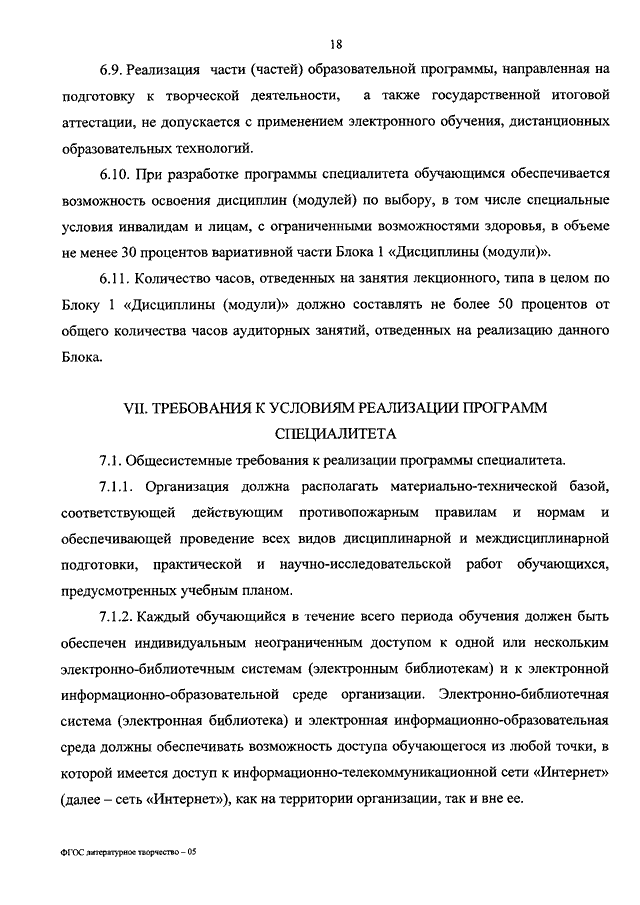 18

6.9. Реализация части (частей) образовательной программы, направленная на подготовку к творческой деятельности, а также государственной итоговой аттестации, не допускается с применением электронного обучения, дистанционных образовательных технологий.

6.10. При разработке программы специалитета обучающимся обеспечивается возможность освоения дисциплин (модулей) по выбору, в том числе специальные условия инвалидам и лицам, с ограниченными возможностями здоровья, в объеме не менее 30 процентов вариативной части Блока 1 «Дисциплины (модули)».

6.11. Количество часов, отведенных на занятия лекционного, типа в целом по Блоку 1 «Дисциплины (модули)» должно составлять не более 50 процентов от общего количества часов аудиторных занятий, отведенных на реализацию данного Блока.

VII. ТРЕБОВАНИЯ К УСЛОВИЯМ РЕАЛИЗАЦИИ ПРОГРАММ СПЕЦИАЛИТЕТА

7.1. Общесистемные требования к реализации программы специалитета.

7.1.1. Организация должна располагать материально-технической базой, соответствующей действующим противопожарным правилам и нормам и обеспечивающей проведение всех видов дисциплинарной и междисциплинарной подготовки, практической и научно-исследовательской работ обучающихся, предусмотренных учебным планом.

7.1.2. Каждый обучающийся в течение всего периода обучения должен быть обеспечен индивидуальным неограниченным доступом к одной или нескольким электронно-библиотечным системам (электронным библиотекам) и к электронной информационно-образовательной среде организации. Электронно-библиотечная система (электронная библиотека) и электронная информационно-образовательная среда должны обеспечивать возможность доступа обучающегося из любой точки, в которой имеется доступ к информационно-телекоммуникационной сети «Интернет» (далее – сеть «Интернет»), как на территории организации, так и вне ее.

ФГОС литературное творчество – 05